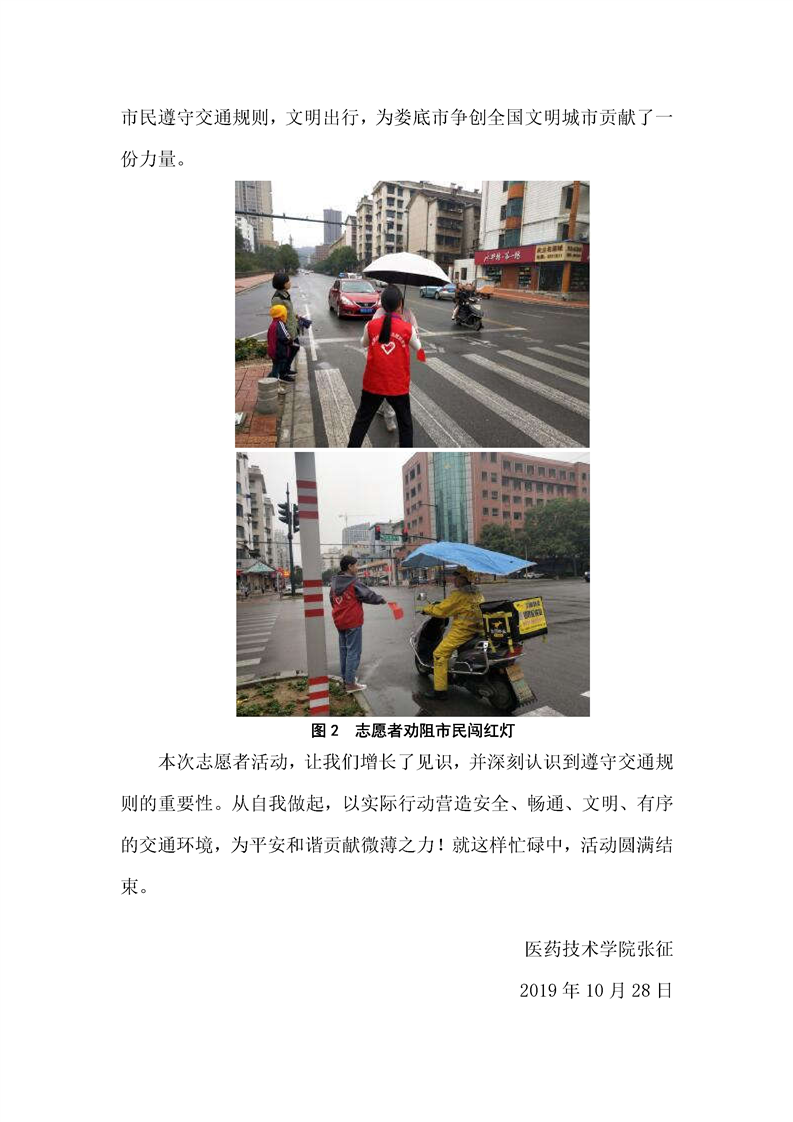 市民遵守交通规则，文明出行，为娄底市争创全国文明城市贡献了一份力量。

图2 志愿者劝阻市民闯红灯

本次志愿者活动，让我们增长了见识，并深刻认识到遵守交通规则的重要性。从自我做起，以实际行动营造安全、畅通、文明、有序的交通环境，为平安和谐贡献微薄之力！就这样忙碌中，活动圆满结束。

医药技术学院张征

2019年10月28日